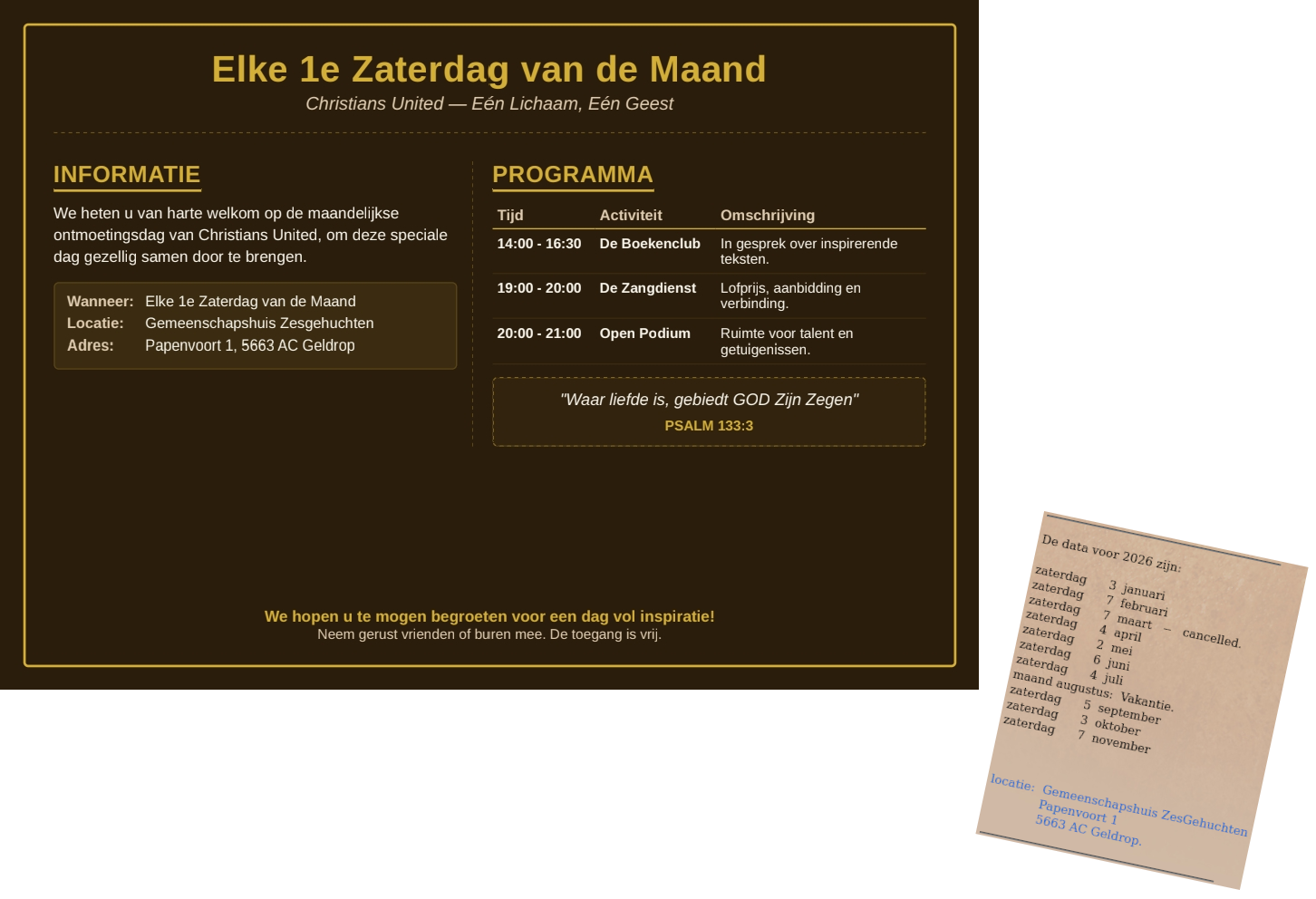 Elke 1e Zaterdag van de Maand
Christians United — Eén Lichaam, Eén Geest

INFORMATIE

We heten u van harte welkom op de maandelijkse ontmoetingsdag van Christians United, om deze speciale dag gezellig samen door te brengen.

Wanneer: Elke 1e Zaterdag van de Maand
Locatie: Gemeenschapshuis Zesgehuchten
Adres: Papenvoort 1, 5663 AC Geldrop

PROGRAMMA

| Tijd | Activiteit | Omschrijving |
|---|---|---|
| 14:00 - 16:30 | De Boekenclub | In gesprek over inspirerende teksten. |
| 19:00 - 20:00 | De Zangdienst | Lofprijs, aanbidding en verbinding. |
| 20:00 - 21:00 | Open Podium | Ruimte voor talent en getuigenissen. |

"Waar liefde is, gebiedt GOD Zijn Zegen"
PSALM 133:3

We hopen u te mogen begroeten voor een dag vol inspiratie!
Neem gerust vrienden of buren mee. De toegang is vrij.

De data voor 2026 zijn:
zaterdag 3 januari
zaterdag 7 februari
zaterdag 7 maart – cancelled.
zaterdag 4 april
zaterdag 2 mei
zaterdag 6 juni
zaterdag 4 juli
maand augustus: Vakantie.
zaterdag 5 september
zaterdag 3 oktober
zaterdag 7 november

locatie: Gemeenschapshuis ZesGehuchten
Papenvoort 1
5663 AC Geldrop.